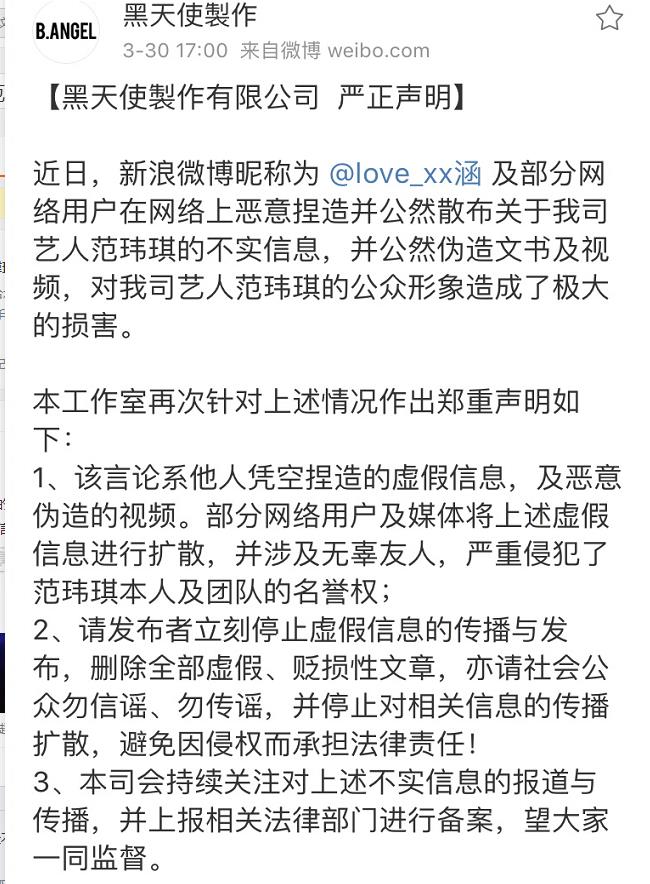 B.ANGEL

黑天使製作

3-30 17:00 来自微博 weibo.com

【黑天使製作有限公司 严正声明】

近日，新浪微博昵称为 @love_xx涵 及部分网络用户在网络上恶意捏造并公然散布关于我司艺人范玮琪的不实信息，并公然伪造文书及视频，对我司艺人范玮琪的公众形象造成了极大的损害。

本工作室再次针对上述情况作出郑重声明如下：
1、该言论系他人凭空捏造的虚假信息，及恶意伪造的视频。部分网络用户及媒体将上述虚假信息进行扩散，并涉及无辜友人，严重侵犯了范玮琪本人及团队的名誉权；
2、请发布者立刻停止虚假信息的传播与发布，删除全部虚假、贬损性文章，亦请社会公众勿信谣、勿传谣，并停止对相关信息的传播扩散，避免因侵权而承担法律责任！
3、本司会持续关注对上述不实信息的报道与传播，并上报相关法律部门进行备案，望大家一同监督。